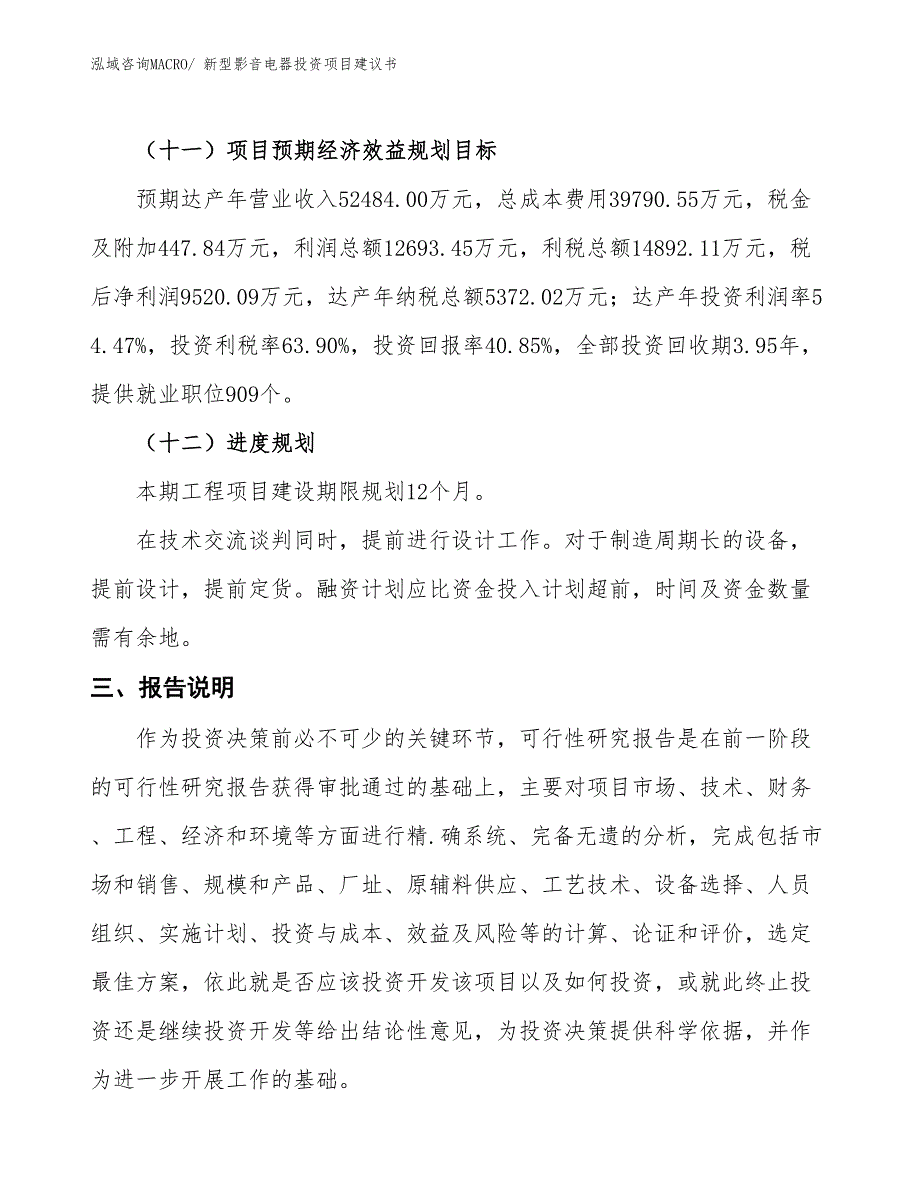 泓域咨询MACRO/ 新型影音电器投资项目建议书

（十一）项目预期经济效益规划目标

预期达产年营业收入52484.00万元，总成本费用39790.55万元，税金及附加447.84万元，利润总额12693.45万元，利税总额14892.11万元，税后净利润9520.09万元，达产年纳税总额5372.02万元；达产年投资利润率54.47%，投资利税率63.90%，投资回报率40.85%，全部投资回收期3.95年，提供就业职位909个。

（十二）进度规划

本期工程项目建设期限规划12个月。

在技术交流谈判同时，提前进行设计工作。对于制造周期长的设备，提前设计，提前定货。融资计划应比资金投入计划超前，时间及资金数量需有余地。

三、报告说明

作为投资决策前必不可少的关键环节，可行性研究报告是在前一阶段的可行性研究报告获得审批通过的基础上，主要对项目市场、技术、财务、工程、经济和环境等方面进行精.确系统、完备无遗的分析，完成包括市场和销售、规模和产品、厂址、原辅料供应、工艺技术、设备选择、人员组织、实施计划、投资与成本、效益及风险等的计算、论证和评价，选定最佳方案，依此就是否应该投资开发该项目以及如何投资，或就此终止投资还是继续投资开发等给出结论性意见，为投资决策提供科学依据，并作为进一步开展工作的基础。